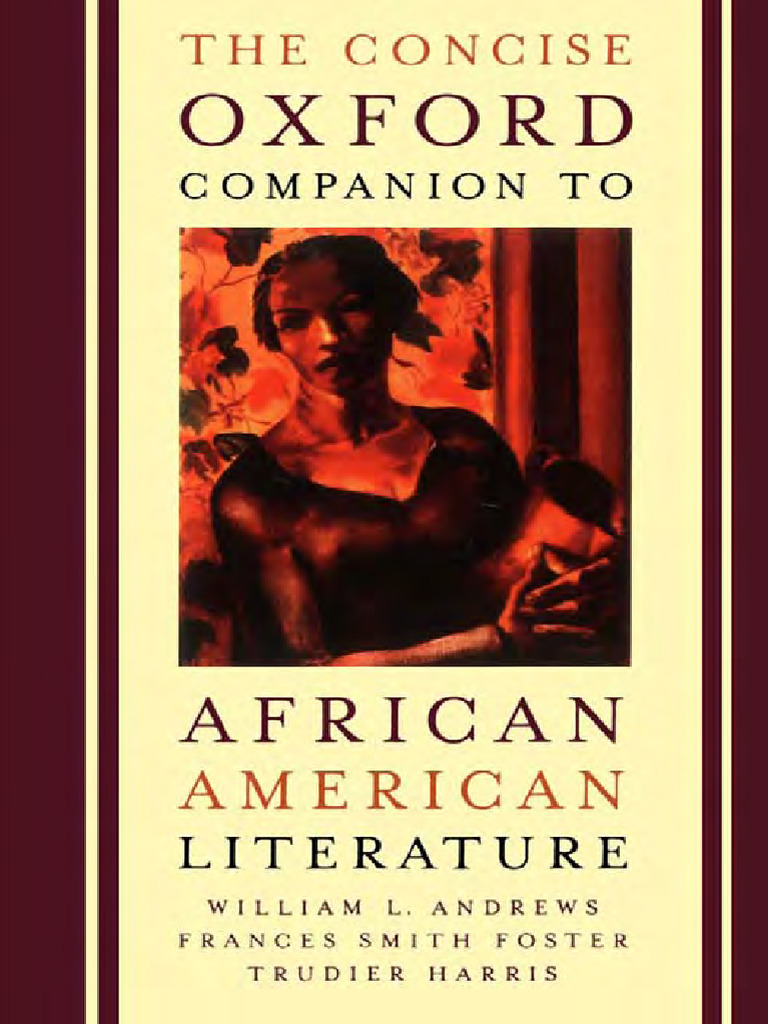 THE CONCISE
OXFORD
COMPANION TO

AFRICAN
AMERICAN
LITERATURE

WILLIAM L. ANDREWS
FRANCES SMITH FOSTER
TRUDIER HARRIS